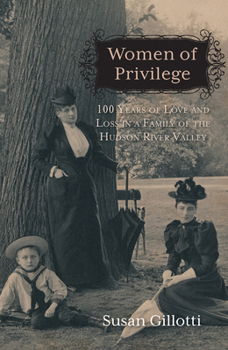 Women of Privilege

100 Years of Love and Loss in a Family of the Hudson River Valley

Susan Gillotti